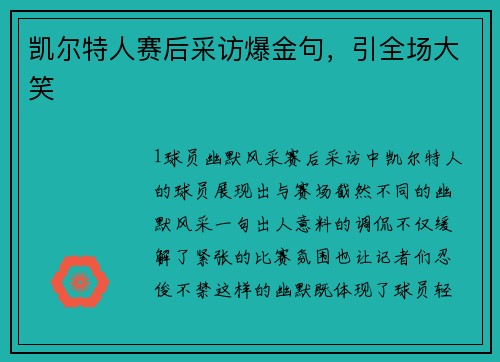 凯尔特人赛后采访爆金句，引全场大笑

1球员幽默风采赛后采访中凯尔特人的球员展现出与赛场截然不同的幽默风采一句出人意料的调侃不仅缓解了紧张的比赛氛围也让记者们忍俊不禁这样的幽默既体现了球员轻